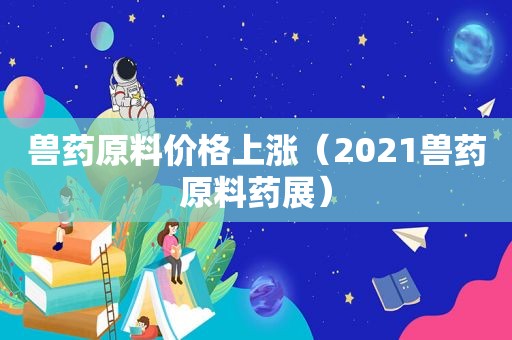 兽药原料价格上涨（2021兽药原料药展）